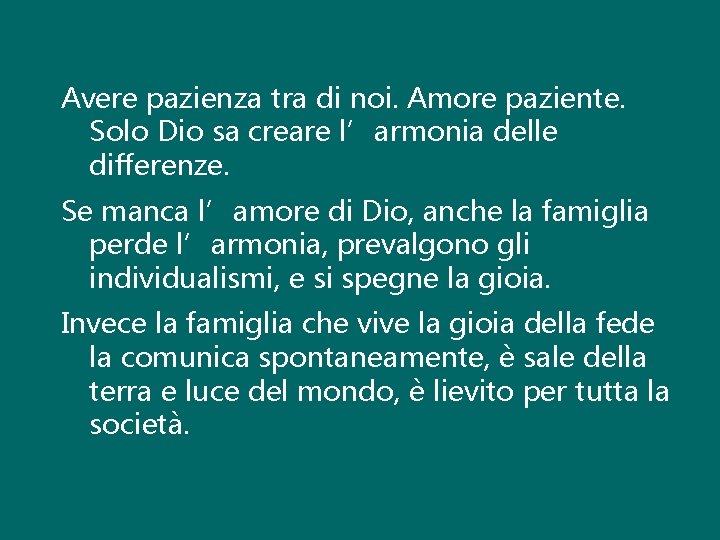 Avere pazienza tra di noi. Amore paziente. Solo Dio sa creare l’ armonia delle differenze.

Se manca l’ amore di Dio, anche la famiglia perde l’ armonia, prevalgono gli individualismi, e si spegne la gioia.

Invece la famiglia che vive la gioia della fede la comunica spontaneamente, è sale della terra e luce del mondo, è lievito per tutta la società.